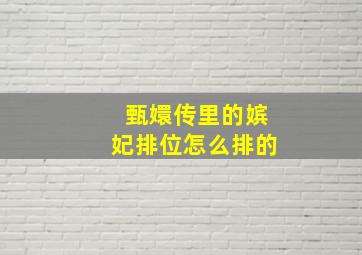 甄嬛传里的嫔妃排位怎么排的